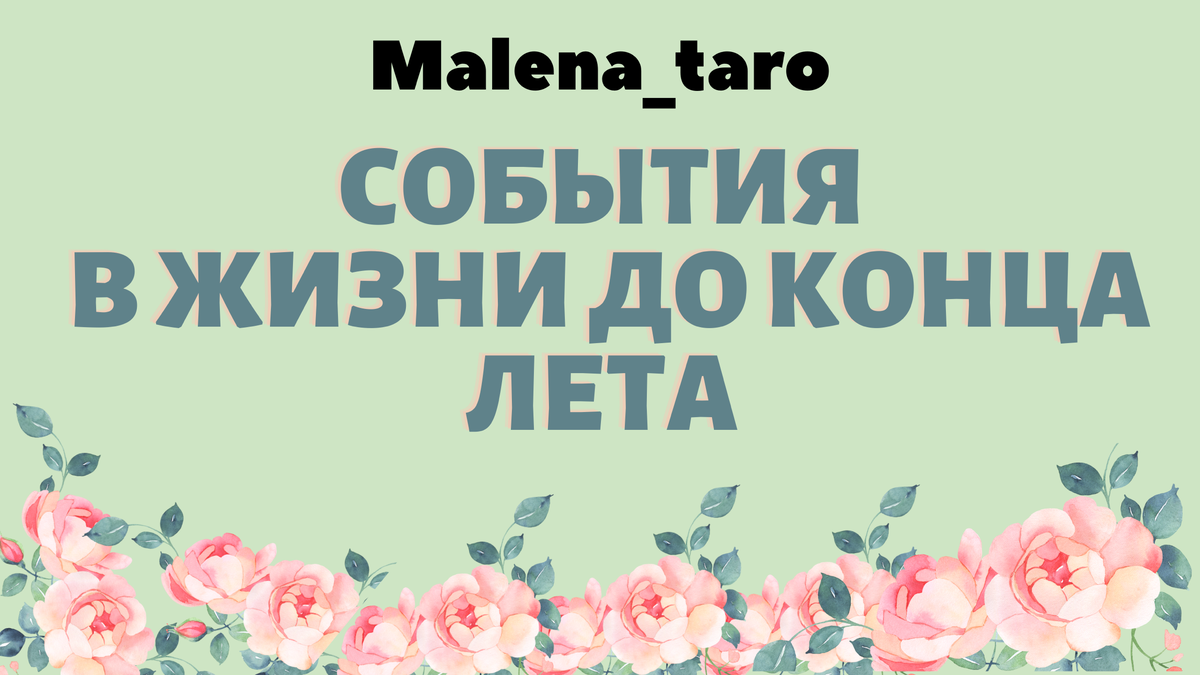 Malena_taro

СОБЫТИЯ В ЖИЗНИ ДО КОНЦА ЛЕТА